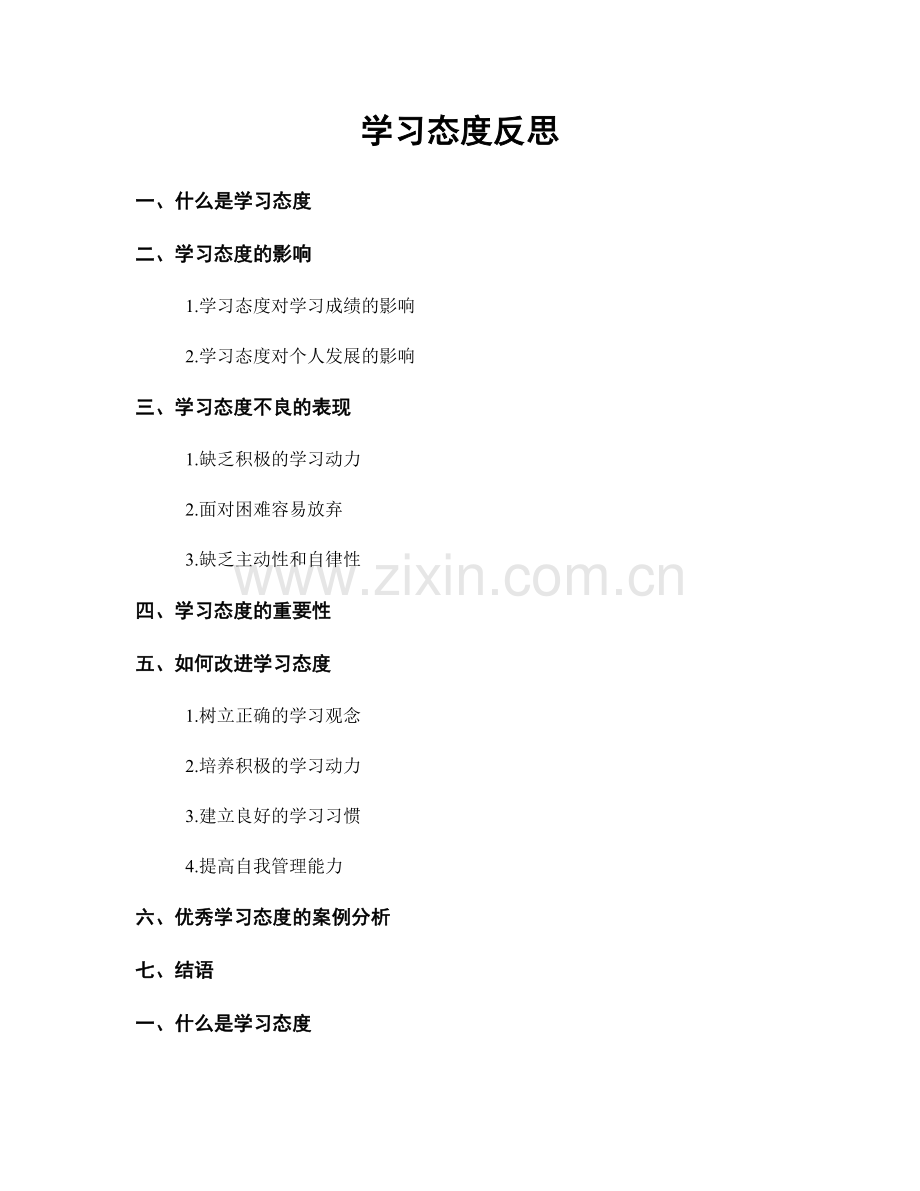 学习态度反思

一、什么是学习态度

二、学习态度的影响

1.学习态度对学习成绩的影响

2.学习态度对个人发展的影响

三、学习态度不良的表现

1.缺乏积极的学习动力

2.面对困难容易放弃

3.缺乏主动性和自律性

www.zixin.com.cn

四、学习态度的重要性

五、如何改进学习态度

1.树立正确的学习观念

2.培养积极的学习动力

3.建立良好的学习习惯

4.提高自我管理能力

六、优秀学习态度的案例分析

七、结语

一、什么是学习态度